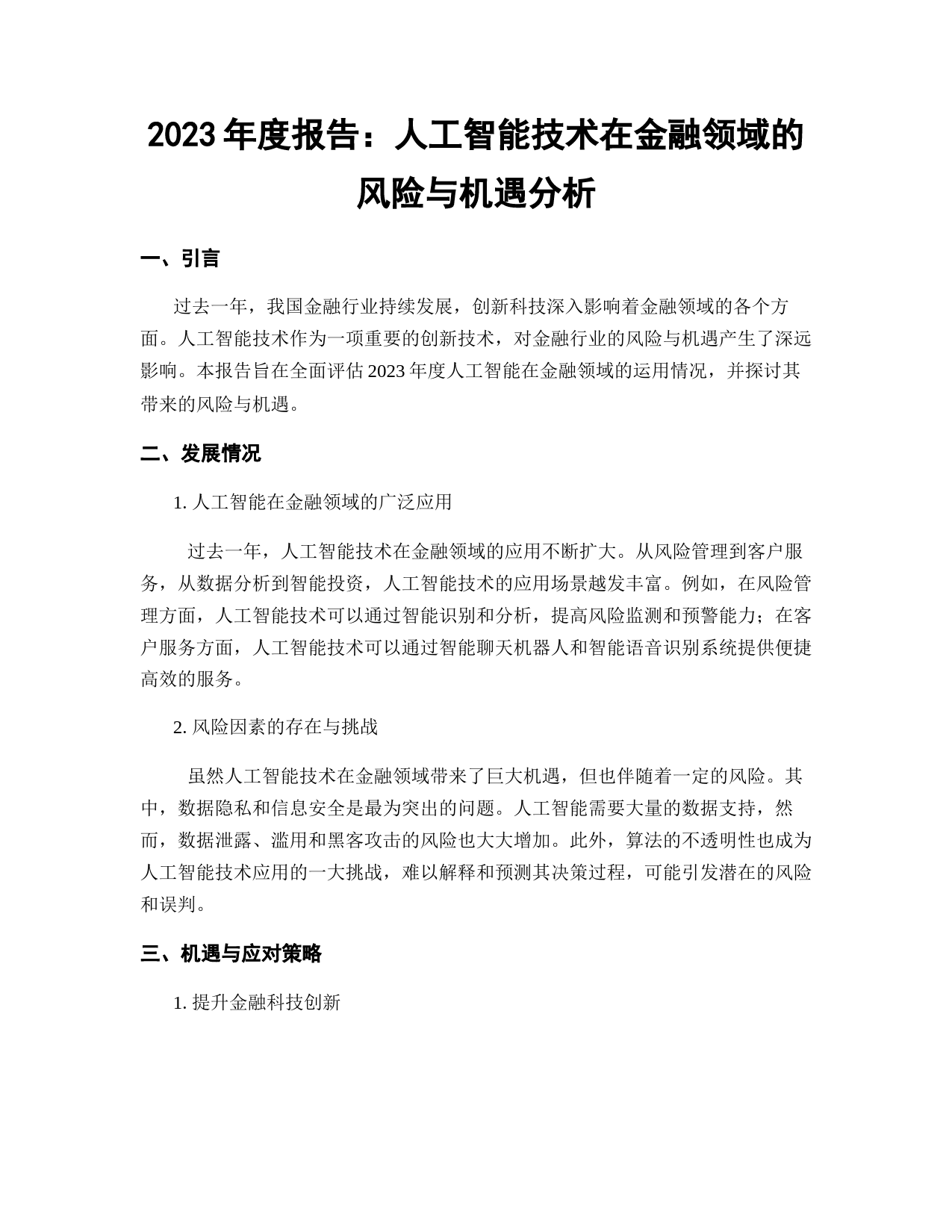 2023 年度报告：人工智能技术在金融领域的风险与机遇分析

一、引言

过去一年，我国金融行业持续发展，创新科技深入影响着金融领域的各个方面。人工智能技术作为一项重要的创新技术，对金融行业的风险与机遇产生了深远影响。本报告旨在全面评估 2023 年度人工智能在金融领域的运用情况，并探讨其带来的风险与机遇。

二、发展情况

1. 人工智能在金融领域的广泛应用

过去一年，人工智能技术在金融领域的应用不断扩大。从风险管理到客户服务，从数据分析到智能投资，人工智能技术的应用场景越发丰富。例如，在风险管理方面，人工智能技术可以通过智能识别和分析，提高风险监测和预警能力；在客户服务方面，人工智能技术可以通过智能聊天机器人和智能语音识别系统提供便捷高效的服务。

2. 风险因素的存在与挑战

虽然人工智能技术在金融领域带来了巨大机遇，但也伴随着一定的风险。其中，数据隐私和信息安全是最为突出的问题。人工智能需要大量的数据支持，然而，数据泄露、滥用和黑客攻击的风险也大大增加。此外，算法的不透明性也成为人工智能技术应用的一大挑战，难以解释和预测其决策过程，可能引发潜在的风险和误判。

三、机遇与应对策略

1. 提升金融科技创新